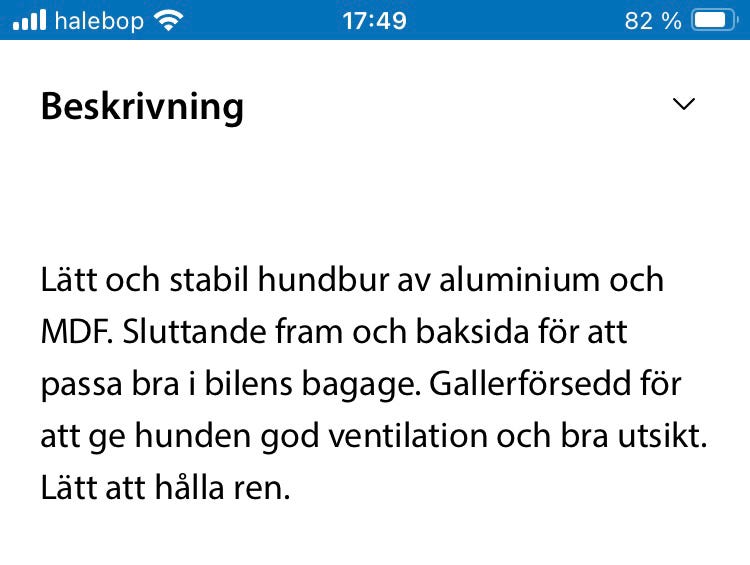 halebop 17:49 82 %

Beskrivning

Lätt och stabil hundbur av aluminium och MDF. Sluttande fram och baksida för att passa bra i bilens bagage. Gallerförsedd för att ge hunden god ventilation och bra utsikt. Lätt att hålla ren.